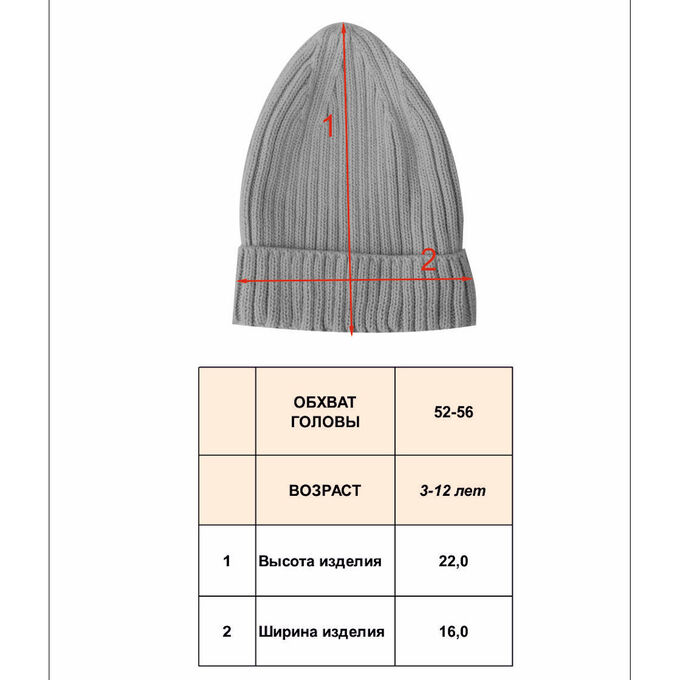 1

2

|  | ОБХВАТ ГОЛОВЫ | 52-56 |
|---|---|---|
|  | ВОЗРАСТ | 3-12 лет |
| 1 | Высота изделия | 22,0 |
| 2 | Ширина изделия | 16,0 |